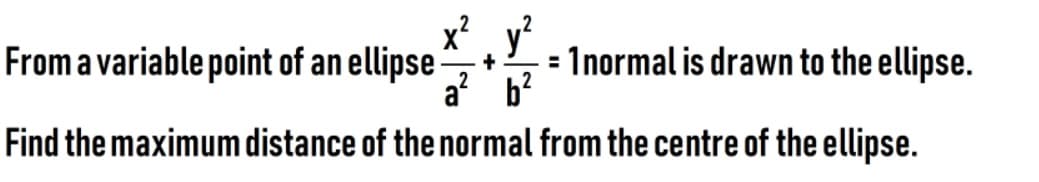 From a variable point of an ellipse $\frac{x^2}{a^2} + \frac{y^2}{b^2} = 1$ normal is drawn to the ellipse.

Find the maximum distance of the normal from the centre of the ellipse.